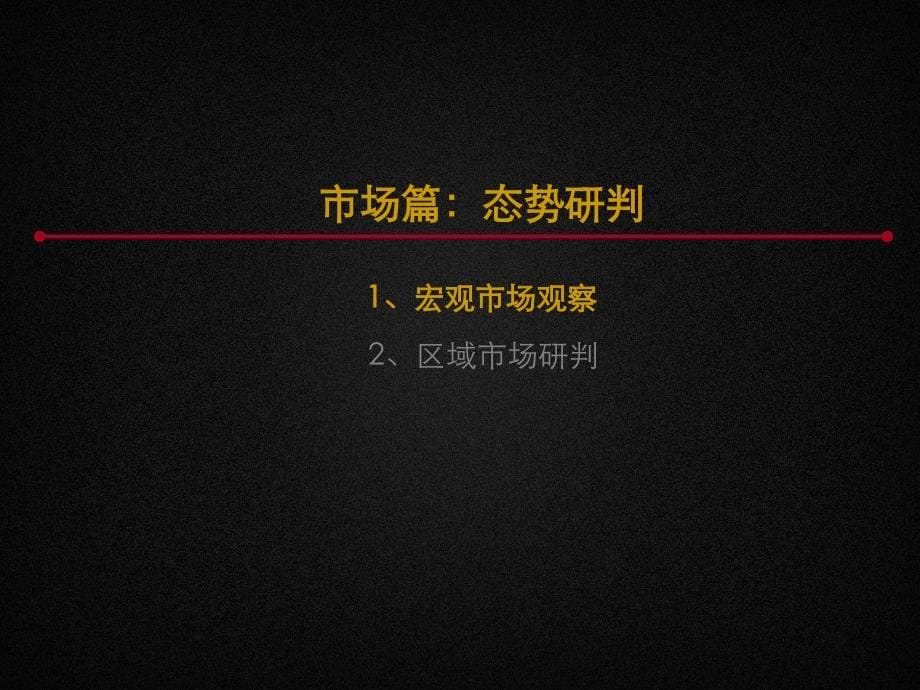 市场篇：态势研判

1、宏观市场观察

2、区域市场研判